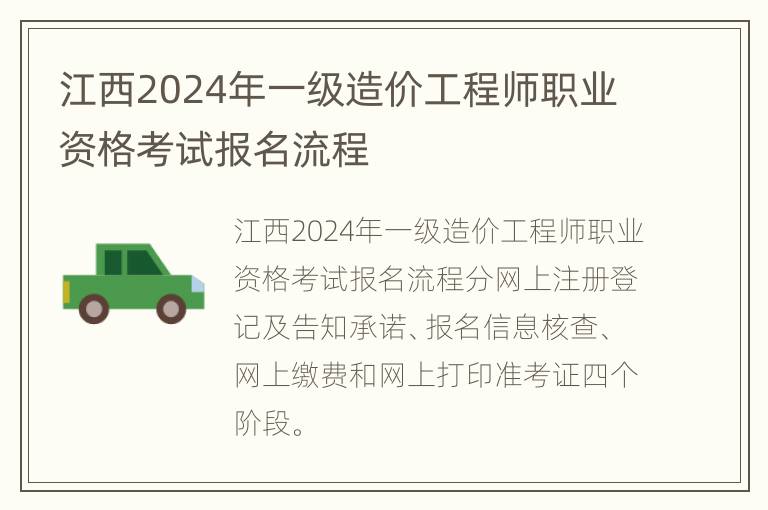 江西2024年一级造价工程师职业资格考试报名流程

江西2024年一级造价工程师职业资格考试报名流程分网上注册登记及告知承诺、报名信息核查、网上缴费和网上打印准考证四个阶段。